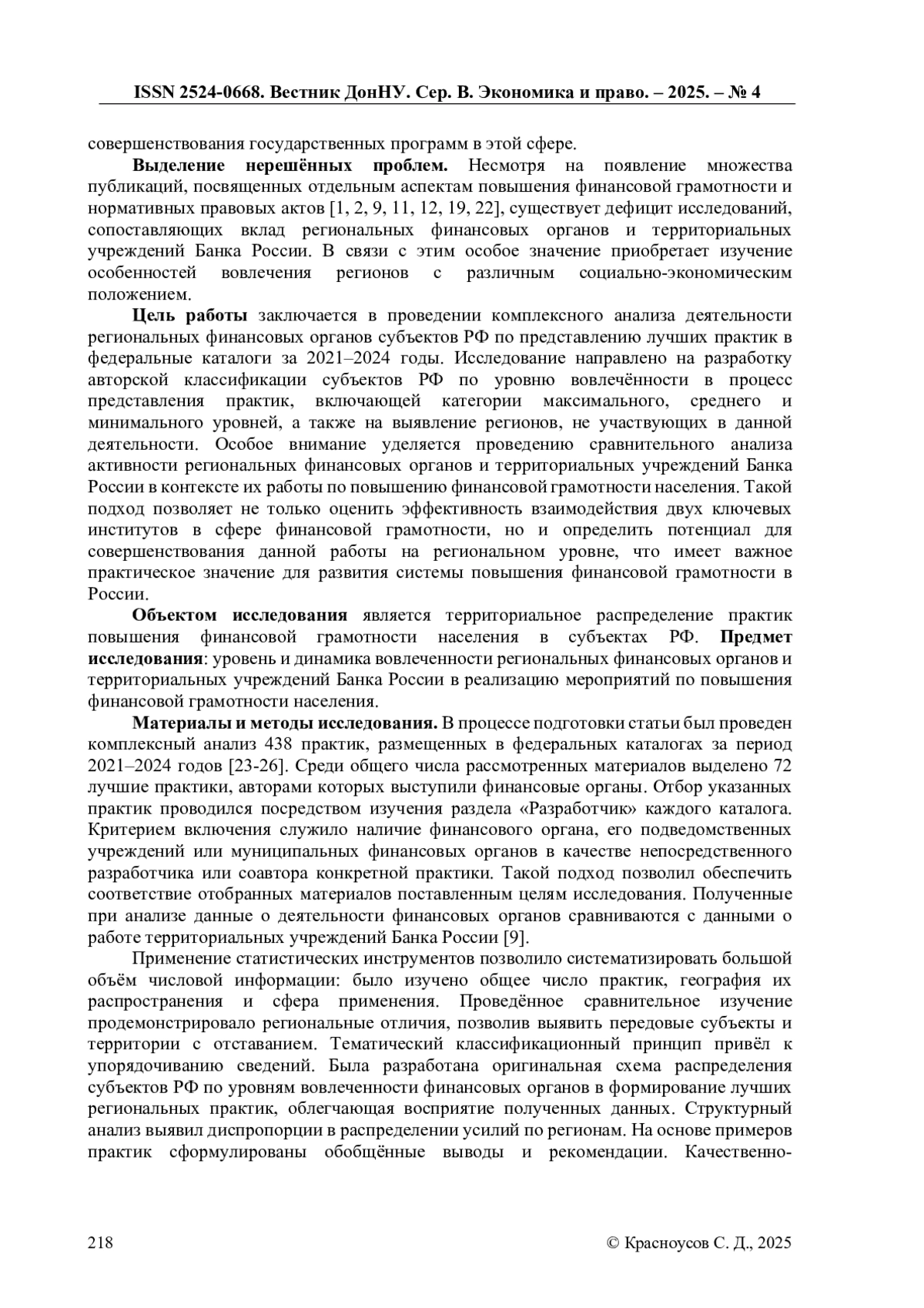 ISSN 2524-0668. Вестник ДонНУ. Сер. В. Экономика и право. – 2025. – № 4

совершенствования государственных программ в этой сфере.

Выделение нерешённых проблем. Несмотря на появление множества публикаций, посвященных отдельным аспектам повышения финансовой грамотности и нормативных правовых актов [1, 2, 9, 11, 12, 19, 22], существует дефицит исследований, сопоставляющих вклад региональных финансовых органов и территориальных учреждений Банка России. В связи с этим особое значение приобретает изучение особенностей вовлечения регионов с различным социально-экономическим положением.

Цель работы заключается в проведении комплексного анализа деятельности региональных финансовых органов субъектов РФ по представлению лучших практик в федеральные каталоги за 2021–2024 годы. Исследование направлено на разработку авторской классификации субъектов РФ по уровню вовлечённости в процесс представления практик, включающей категории максимального, среднего и минимального уровней, а также на выявление регионов, не участвующих в данной деятельности. Особое внимание уделяется проведению сравнительного анализа активности региональных финансовых органов и территориальных учреждений Банка России в контексте их работы по повышению финансовой грамотности населения. Такой подход позволяет не только оценить эффективность взаимодействия двух ключевых институтов в сфере финансовой грамотности, но и определить потенциал для совершенствования данной работы на региональном уровне, что имеет важное практическое значение для развития системы повышения финансовой грамотности в России.

Объектом исследования является территориальное распределение практик повышения финансовой грамотности населения в субъектах РФ. Предмет исследования: уровень и динамика вовлеченности региональных финансовых органов и территориальных учреждений Банка России в реализацию мероприятий по повышения финансовой грамотности населения.

Материалы и методы исследования. В процессе подготовки статьи был проведен комплексный анализ 438 практик, размещенных в федеральных каталогах за период 2021–2024 годов [23-26]. Среди общего числа рассмотренных материалов выделено 72 лучшие практики, авторами которых выступили финансовые органы. Отбор указанных практик проводился посредством изучения раздела «Разработчик» каждого каталога. Критерием включения служило наличие финансового органа, его подведомственных учреждений или муниципальных финансовых органов в качестве непосредственного разработчика или соавтора конкретной практики. Такой подход позволил обеспечить соответствие отобранных материалов поставленным целям исследования. Полученные при анализе данные о деятельности финансовых органов сравниваются с данными о работе территориальных учреждений Банка России [9].

Применение статистических инструментов позволило систематизировать большой объём числовой информации: было изучено общее число практик, география их распространения и сфера применения. Проведённое сравнительное изучение продемонстрировало региональные отличия, позволив выявить передовые субъекты и территории с отставанием. Тематический классификационный принцип привёл к упорядочиванию сведений. Была разработана оригинальная схема распределения субъектов РФ по уровням вовлеченности финансовых органов в формирование лучших региональных практик, облегчающая восприятие полученных данных. Структурный анализ выявил диспропорции в распределении усилий по регионам. На основе примеров практик сформулированы обобщённые выводы и рекомендации. Качественно-

218

© Красноусов С. Д., 2025